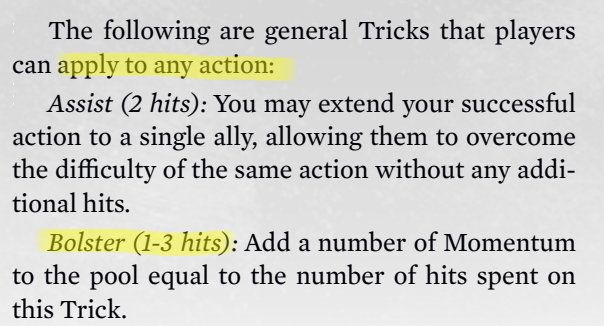 The following are general Tricks that players can apply to any action:

Assist (2 hits): You may extend your successful action to a single ally, allowing them to overcome the difficulty of the same action without any additional hits.

Bolster (1-3 hits): Add a number of Momentum to the pool equal to the number of hits spent on this Trick.